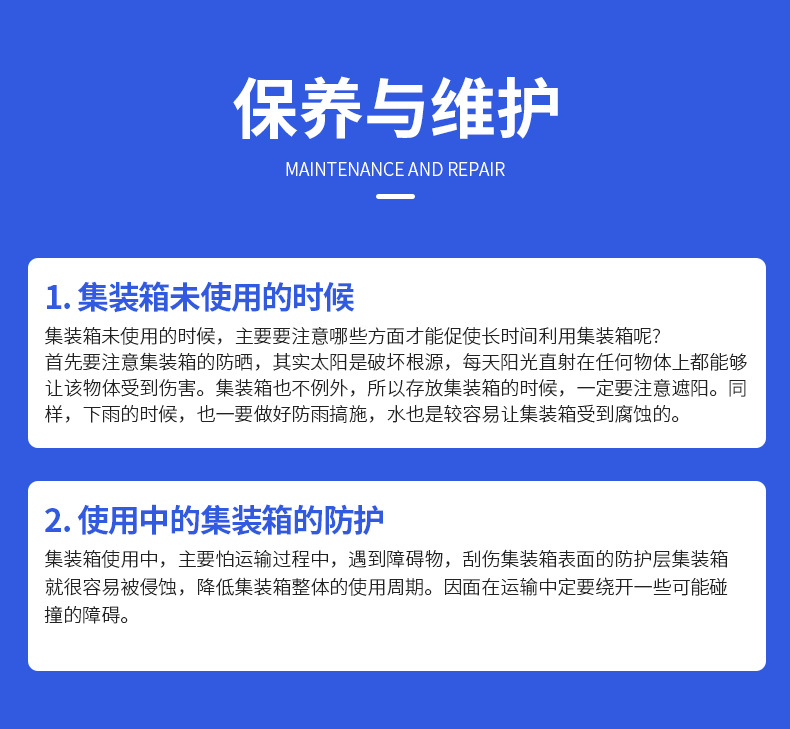 保养与维护

MAINTENANCE AND REPAIR

1.集装箱未使用的时候

集装箱未使用的时候，主要要注意哪些方面才能促使长时间利用集装箱呢?
首先要注意集装箱的防晒，其实太阳是破坏根源，每天阳光直射在任何物体上都能够让该物体受到伤害。集装箱也不例外，所以存放集装箱的时候，一定要注意遮阳。同样，下雨的时候，也一要做好防雨搞施，水也是较容易让集装箱受到腐蚀的。

2.使用中的集装箱的防护

集装箱使用中，主要怕运输过程中，遇到障碍物，刮伤集装箱表面的防护层集装箱就很容易被侵蚀，降低集装箱整体的使用周期。因面在运输中定要绕开一些可能碰撞的障碍。